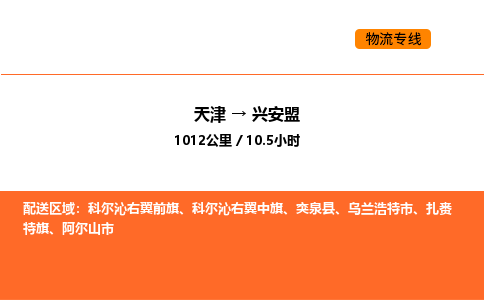 物流专线

天津 → 兴安盟

1012公里 / 10.5小时

配送区域：科尔沁右翼前旗、科尔沁右翼中旗、突泉县、乌兰浩特市、扎赉特旗、阿尔山市